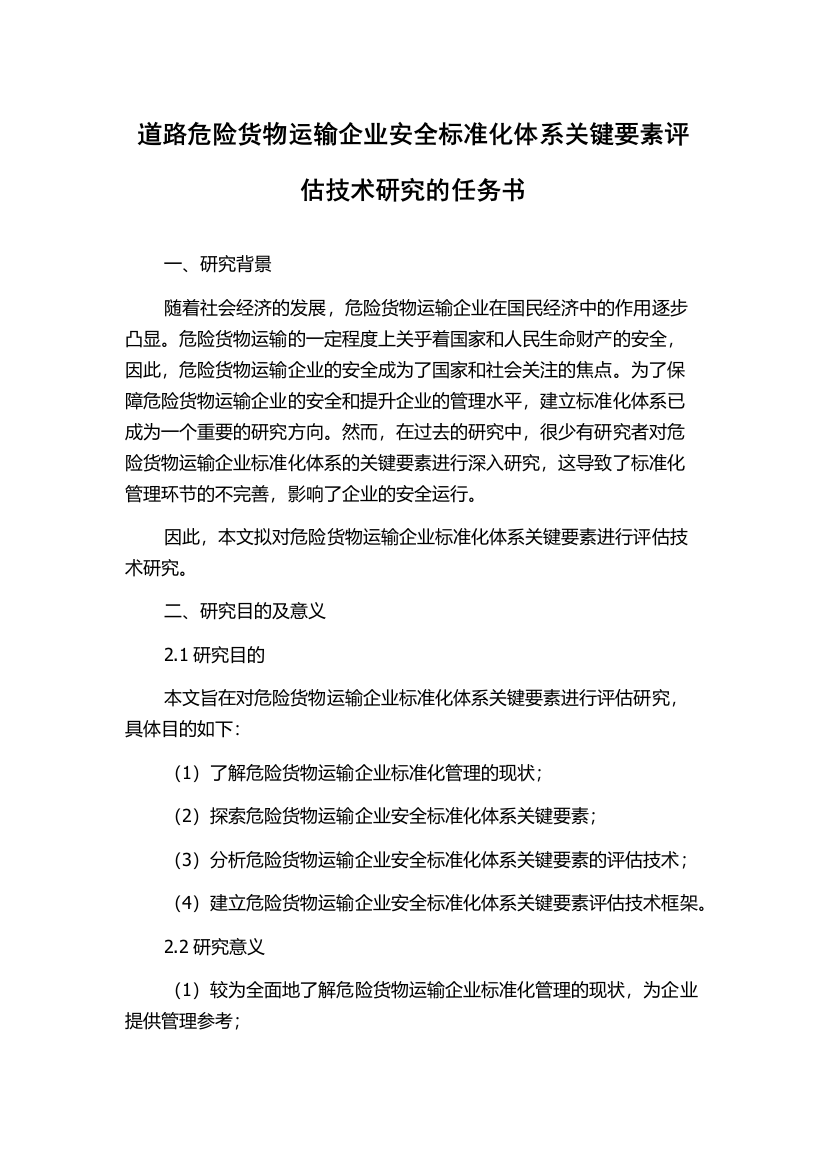 道路危险货物运输企业安全标准化体系关键要素评估技术研究的任务书

一、研究背景

随着社会经济的发展，危险货物运输企业在国民经济中的作用逐步凸显。危险货物运输的一定程度上关乎着国家和人民生命财产的安全，因此，危险货物运输企业的安全成为了国家和社会关注的焦点。为了保障危险货物运输企业的安全和提升企业的管理水平，建立标准化体系已成为一个重要的研究方向。然而，在过去的研究中，很少有研究者对危险货物运输企业标准化体系的关键要素进行深入研究，这导致了标准化管理环节的不完善，影响了企业的安全运行。

因此，本文拟对危险货物运输企业标准化体系关键要素进行评估技术研究。

二、研究目的及意义

2.1 研究目的

本文旨在对危险货物运输企业标准化体系关键要素进行评估研究，具体目的如下：

（1）了解危险货物运输企业标准化管理的现状；

（2）探索危险货物运输企业安全标准化体系关键要素；

（3）分析危险货物运输企业安全标准化体系关键要素的评估技术；

（4）建立危险货物运输企业安全标准化体系关键要素评估技术框架。

2.2 研究意义

（1）较为全面地了解危险货物运输企业标准化管理的现状，为企业提供管理参考；